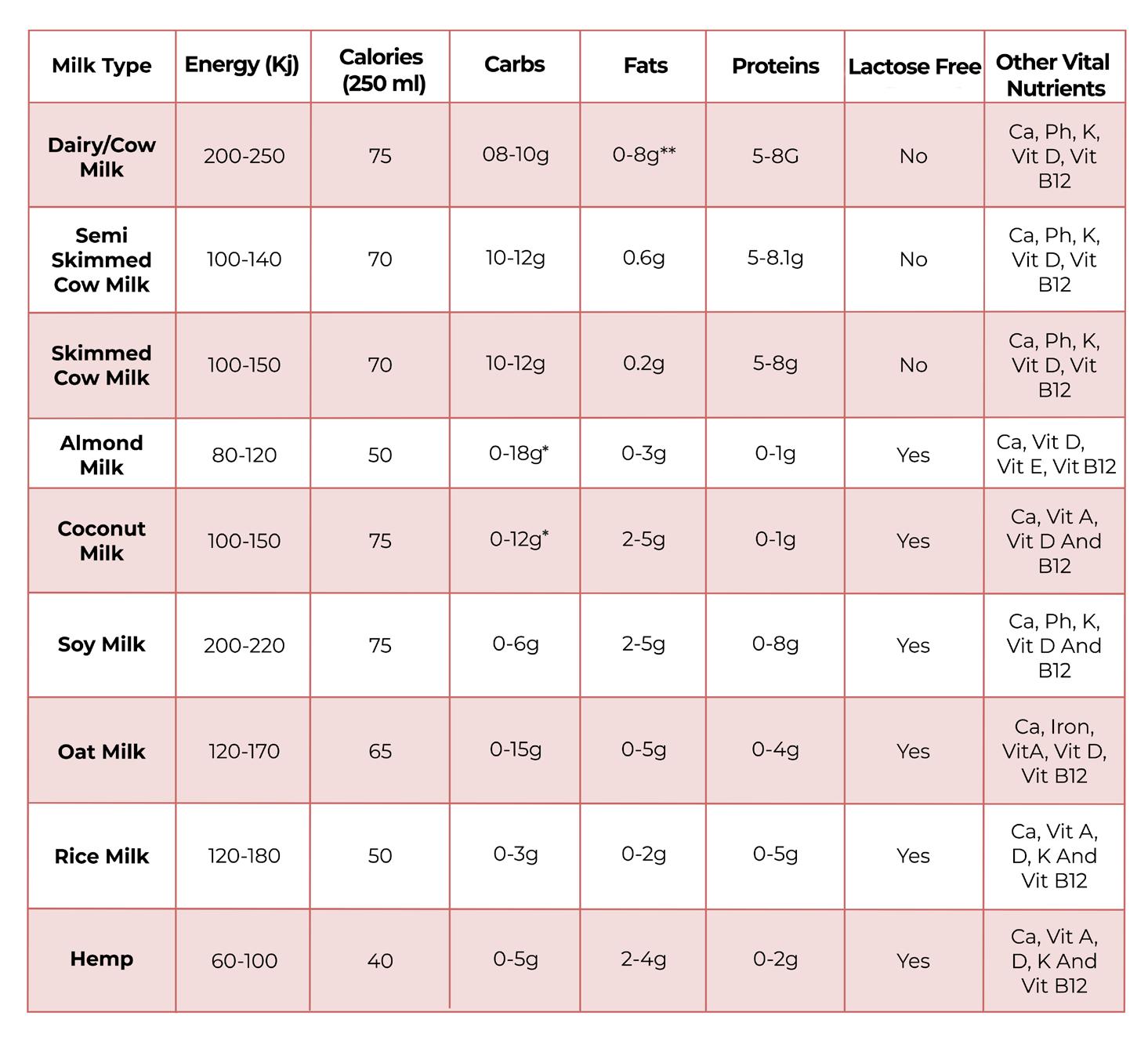 | Milk Type | Energy (Kj) | Calories (250 ml) | Carbs | Fats | Proteins | Lactose Free | Other Vital Nutrients |
|---|---|---|---|---|---|---|---|
| Dairy/Cow Milk | 200-250 | 75 | 08-10g | 0-8g** | 5-8G | No | Ca, Ph, K, Vit D, Vit B12 |
| Semi Skimmed Cow Milk | 100-140 | 70 | 10-12g | 0.6g | 5-8.1g | No | Ca, Ph, K, Vit D, Vit B12 |
| Skimmed Cow Milk | 100-150 | 70 | 10-12g | 0.2g | 5-8g | No | Ca, Ph, K, Vit D, Vit B12 |
| Almond Milk | 80-120 | 50 | 0-18g* | 0-3g | 0-1g | Yes | Ca, Vit D, Vit E, Vit B12 |
| Coconut Milk | 100-150 | 75 | 0-12g* | 2-5g | 0-1g | Yes | Ca, Vit A, Vit D And B12 |
| Soy Milk | 200-220 | 75 | 0-6g | 2-5g | 0-8g | Yes | Ca, Ph, K, Vit D And B12 |
| Oat Milk | 120-170 | 65 | 0-15g | 0-5g | 0-4g | Yes | Ca, Iron, VitA, Vit D, Vit B12 |
| Rice Milk | 120-180 | 50 | 0-3g | 0-2g | 0-5g | Yes | Ca, Vit A, D, K And Vit B12 |
| Hemp | 60-100 | 40 | 0-5g | 2-4g | 0-2g | Yes | Ca, Vit A, D, K And Vit B12 |